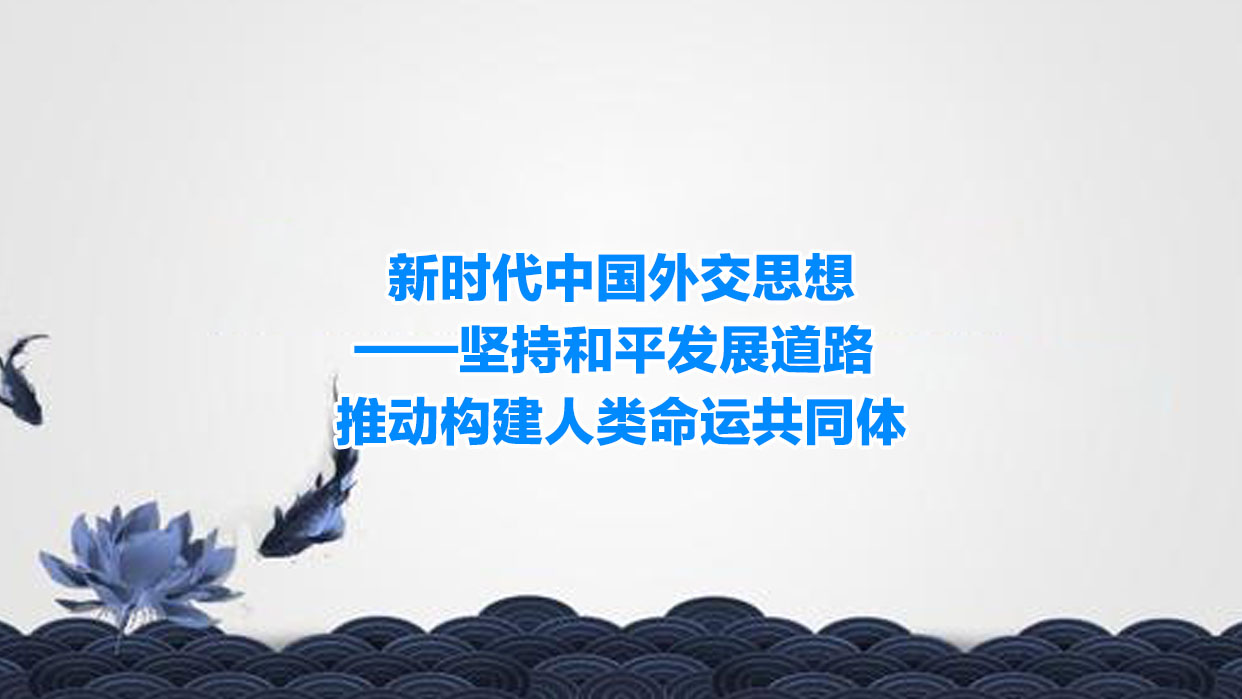 新时代中国外交思想
——坚持和平发展道路
推动构建人类命运共同体